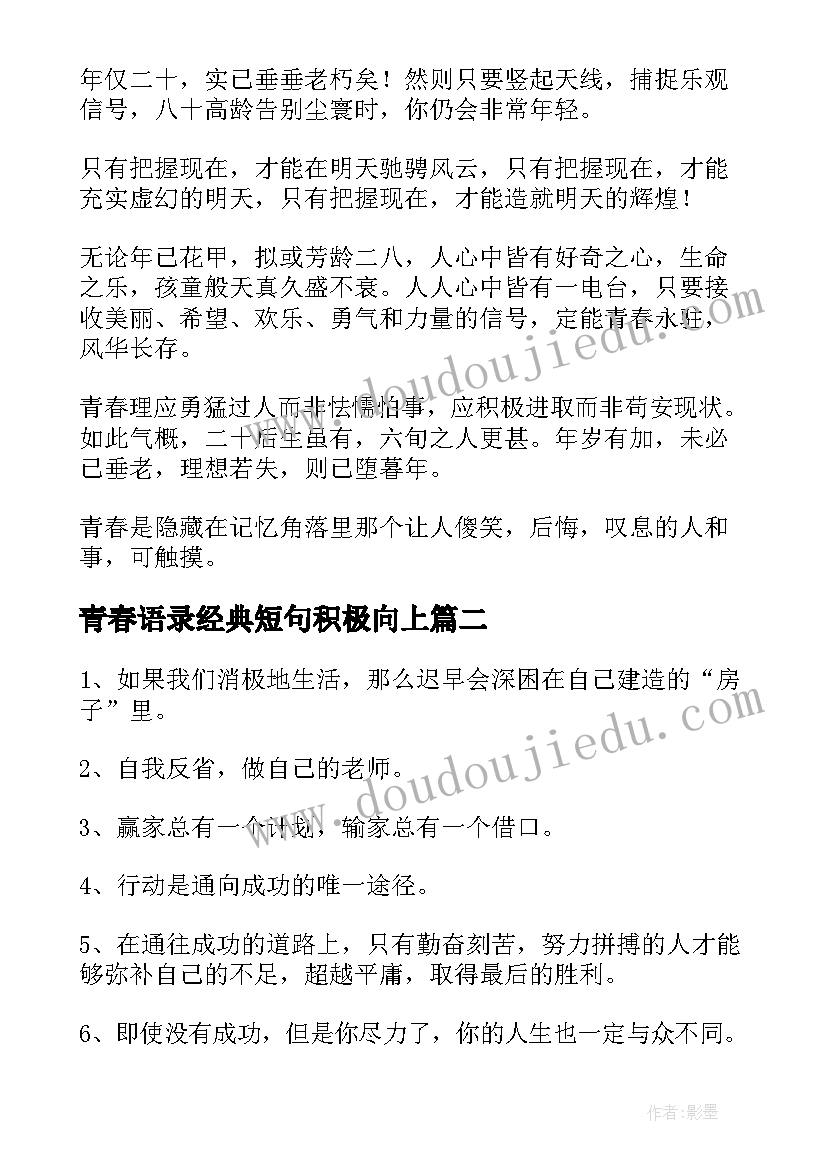 年仅二十，实已垂垂老朽矣！然则只要竖起天线，捕捉乐观信号，八十高龄告别尘寰时，你仍会非常年轻。

只有把握现在，才能在明天驰骋风云，只有把握现在，才能充实虚幻的明天，只有把握现在，才能造就明天的辉煌！

无论年已花甲，拟或芳龄二八，人心中皆有好奇之心，生命之乐，孩童般天真久盛不衰。人人心中皆有一电台，只要接收美丽、希望、欢乐、勇气和力量的信号，定能青春永驻，风华长存。

青春理应勇猛过人而非怯懦怕事，应积极进取而非苟安现状。如此气概，二十后生虽有，六旬之人更甚。年岁有加，未必已垂老，理想若失，则已堕暮年。

青春是隐藏在记忆角落里那个让人傻笑，后悔，叹息的人和事，可触摸。

青春语录经典短句积极向上篇二

1、如果我们消极地生活，那么迟早会深困在自己建造的“房子”里。

2、自我反省，做自己的老师。

3、赢家总有一个计划，输家总有一个借口。

4、行动是通向成功的唯一途径。

5、在通往成功的道路上，只有勤奋刻苦，努力拼搏的人才能够弥补自己的不足，超越平庸，取得最后的胜利。

6、即使没有成功，但是你尽力了，你的人生也一定与众不同。

www.doudoujiedu.com

www.doudoujiedu.com

作者:影墨